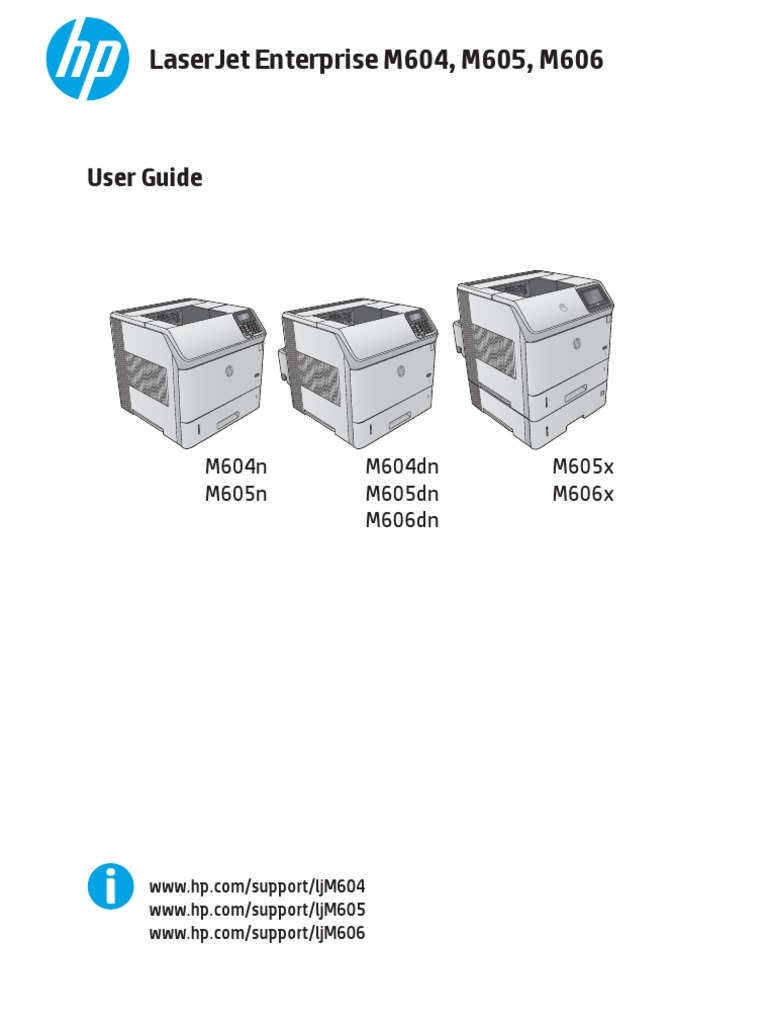 hp

LaserJet Enterprise M604, M605, M606

User Guide

M604n
M605n

M604dn
M605dn
M606dn

M605x
M606x

www.hp.com/support/ljM604
www.hp.com/support/ljM605
www.hp.com/support/ljM606